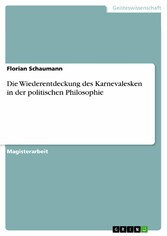 Geisteswissenschaft

Florian Schaumann

Die Wiederentdeckung des Karnevalesken in der politischen Philosophie

Magisterarbeit

GRIN